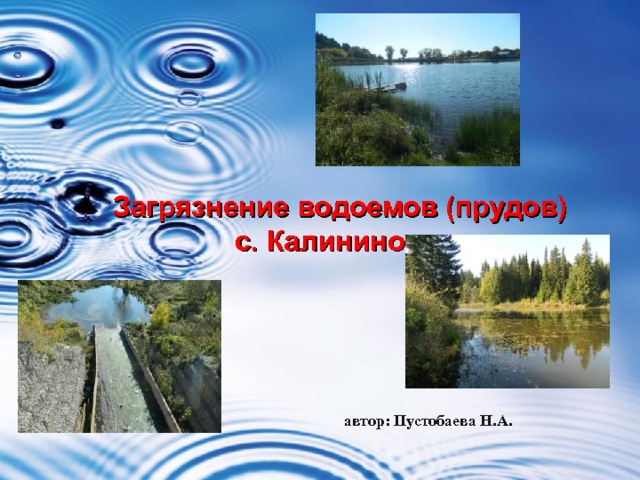 Загрязнение водоемов (прудов) с. Калинино

автор: Пустобаева Н.А.